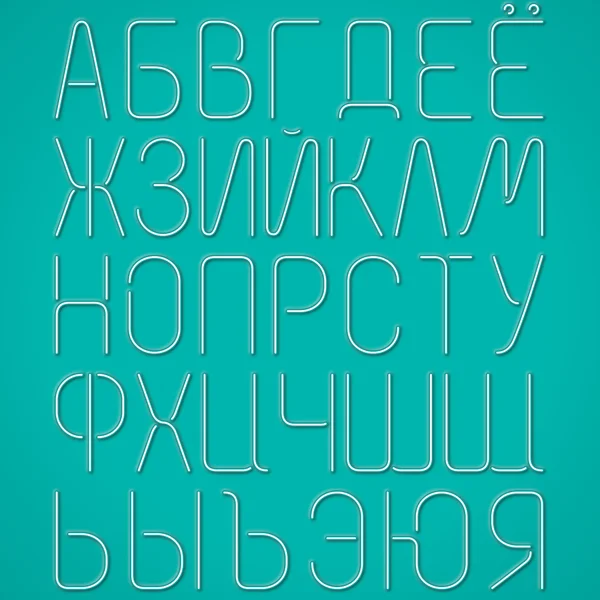 АБВГДЕЁ
ЖЗИЙКЛМ
НОПРСТУ
ФХЦЧШЩ
ЬЫЪЭЮЯ